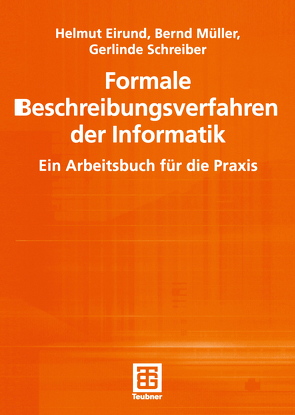 Helmut Eirund, Bernd Müller, Gerlinde Schreiber

Formale Beschreibungsverfahren der Informatik

Ein Arbeitsbuch für die Praxis

Teubner